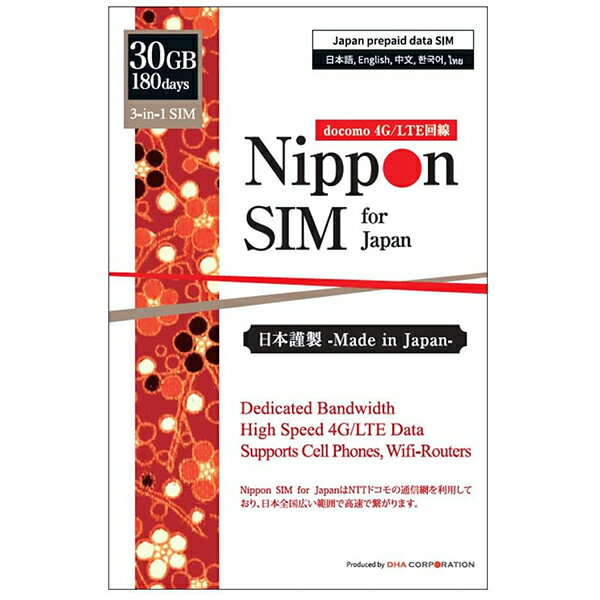 30GB
180days

3-in-1 SIM

Japan prepaid data SIM

日本語, English, 中文, 한국어, ไทย

docomo 4G/LTE回線

Nippon SIM for Japan

日本謹製 -Made in Japan-

Dedicated Bandwidth
High Speed 4G/LTE Data
Supports Cell Phones, Wifi-Routers

Nippon SIM for JapanはNTTドコモの通信網を利用しており、日本全国広い範囲で高速で繋がります。

Produced by DHA CORPORATION